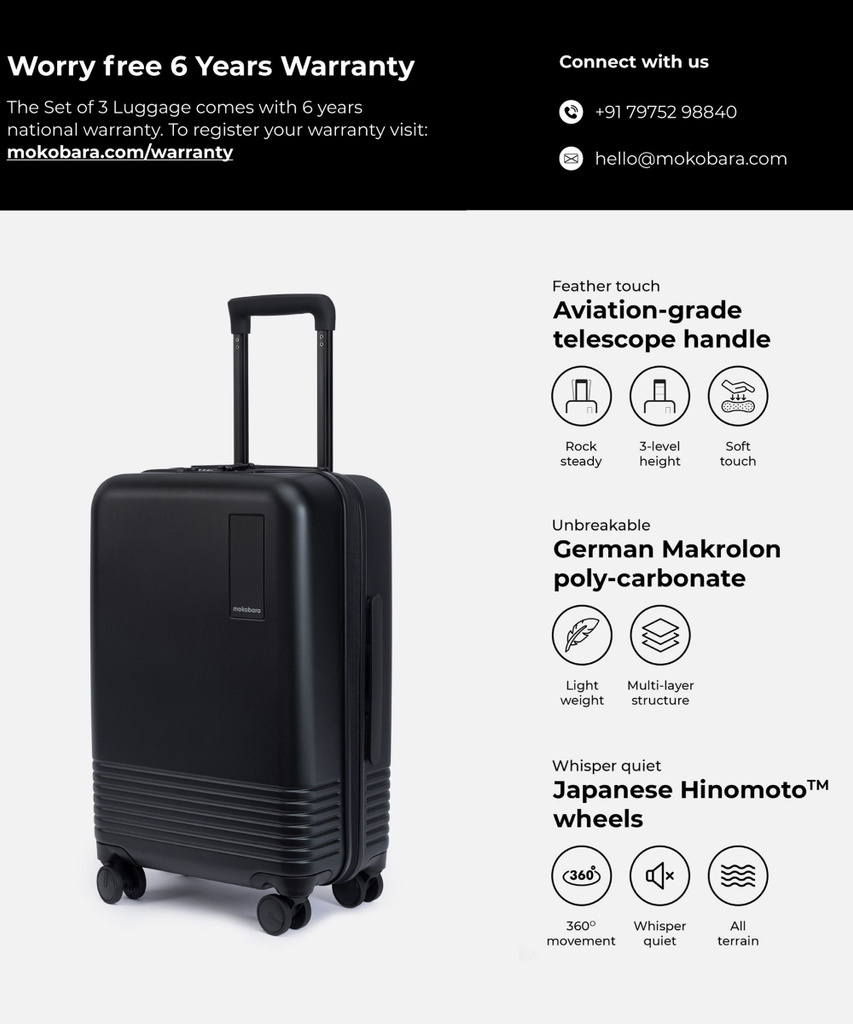 Worry free 6 Years Warranty

The Set of 3 Luggage comes with 6 years national warranty. To register your warranty visit: mokobara.com/warranty

Connect with us

+91 79752 98840

hello@mokobara.com

mokobara

Feather touch
Aviation-grade telescope handle

Rock steady

3-level height

Soft touch

Unbreakable
German Makrolon poly-carbonate

Light weight

Multi-layer structure

Whisper quiet
Japanese Hinomoto™ wheels

360°

360° movement

Whisper quiet

All terrain